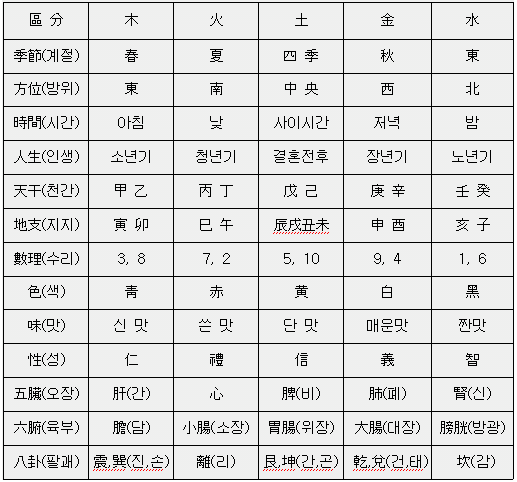 | 區 分 | 木 | 火 | 土 | 金 | 水 |
|---|---|---|---|---|---|
| 季節(계절) | 春 | 夏 | 四 季 | 秋 | 東 |
| 方位(방위) | 東 | 南 | 中 央 | 西 | 北 |
| 時間(시간) | 아침 | 낮 | 사이시간 | 저녁 | 밤 |
| 人生(인생) | 소년기 | 청년기 | 결혼전후 | 장년기 | 노년기 |
| 天干(천간) | 甲 乙 | 丙 丁 | 戊 己 | 庚 辛 | 壬 癸 |
| 地支(지지) | 寅 卯 | 巳 午 | 辰戌丑未 | 申 酉 | 亥 子 |
| 數理(수리) | 3, 8 | 7, 2 | 5, 10 | 9, 4 | 1, 6 |
| 色(색) | 靑 | 赤 | 黃 | 白 | 黑 |
| 味(맛) | 신 맛 | 쓴 맛 | 단 맛 | 매운맛 | 짠맛 |
| 性(성) | 仁 | 禮 | 信 | 義 | 智 |
| 五臟(오장) | 肝(간) | 心 | 脾(비) | 肺(폐) | 腎(신) |
| 六腑(육부) | 膽(담) | 小腸(소장) | 胃腸(위장) | 大腸(대장) | 膀胱(방광) |
| 八卦(팔괘) | 震,巽(진,손) | 離(리) | 艮,坤(간,곤) | 乾,兌(건,태) | 坎(감) |